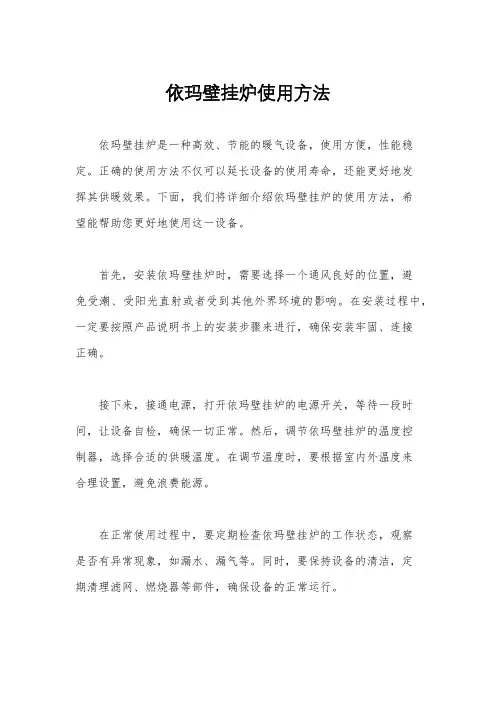 依玛壁挂炉使用方法

依玛壁挂炉是一种高效、节能的暖气设备，使用方便，性能稳定。正确的使用方法不仅可以延长设备的使用寿命，还能更好地发挥其供暖效果。下面，我们将详细介绍依玛壁挂炉的使用方法，希望能帮助您更好地使用这一设备。

首先，安装依玛壁挂炉时，需要选择一个通风良好的位置，避免受潮、受阳光直射或者受到其他外界环境的影响。在安装过程中，一定要按照产品说明书上的安装步骤来进行，确保安装牢固、连接正确。

接下来，接通电源，打开依玛壁挂炉的电源开关，等待一段时间，让设备自检，确保一切正常。然后，调节依玛壁挂炉的温度控制器，选择合适的供暖温度。在调节温度时，要根据室内外温度来合理设置，避免浪费能源。

在正常使用过程中，要定期检查依玛壁挂炉的工作状态，观察是否有异常现象，如漏水、漏气等。同时，要保持设备的清洁，定期清理滤网、燃烧器等部件，确保设备的正常运行。